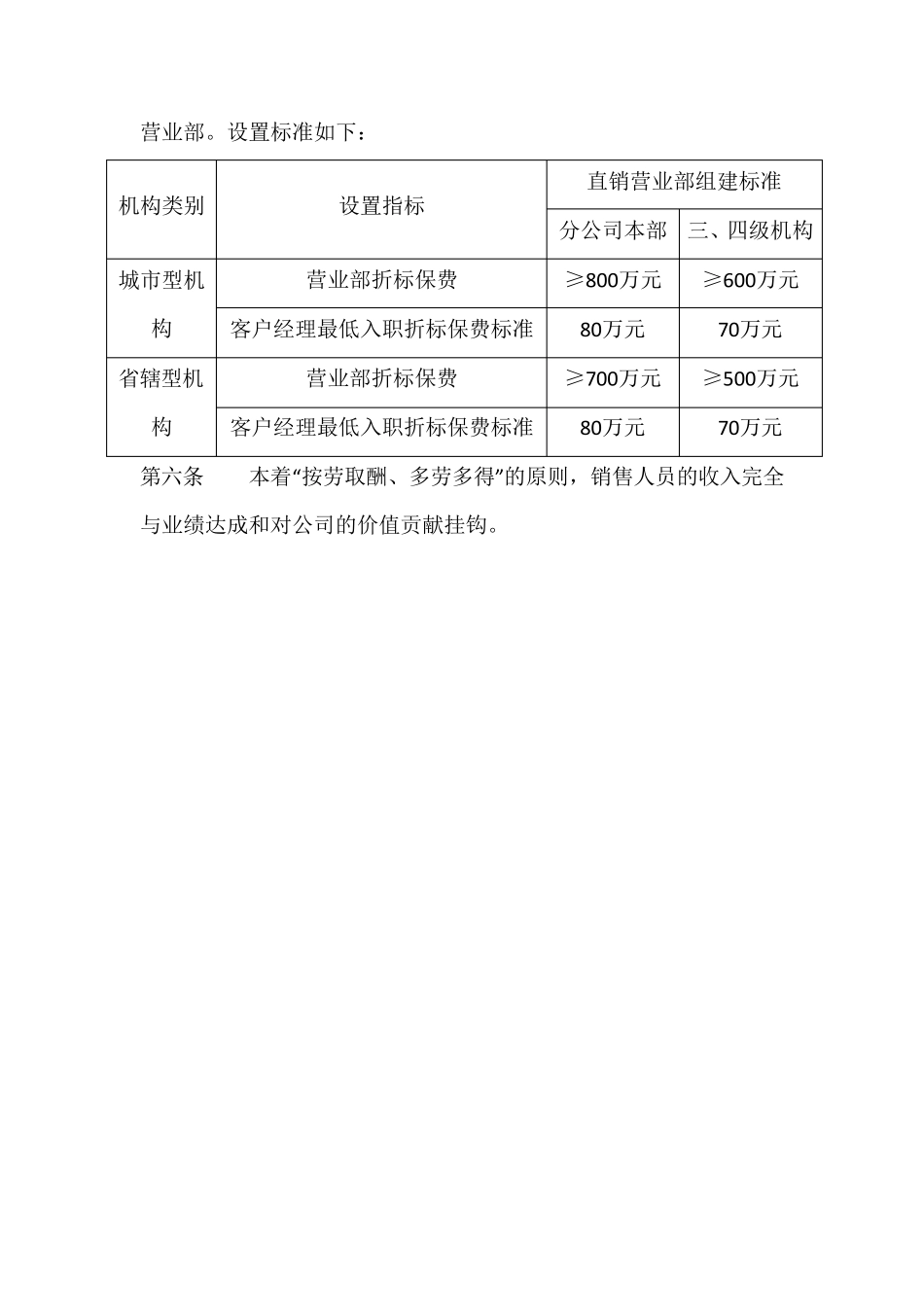 营业部。设置标准如下：

| 机构类别 | 设置指标 | 直销营业部组建标准 | |
|---|---|---|---|
| | | 分公司本部 | 三、四级机构 |
| 城市型机构 | 营业部折标保费 | ≥800万元 | ≥600万元 |
| | 客户经理最低入职折标保费标准 | 80万元 | 70万元 |
| 省辖型机构 | 营业部折标保费 | ≥700万元 | ≥500万元 |
| | 客户经理最低入职折标保费标准 | 80万元 | 70万元 |

第六条　　本着“按劳取酬、多劳多得”的原则，销售人员的收入完全与业绩达成和对公司的价值贡献挂钩。